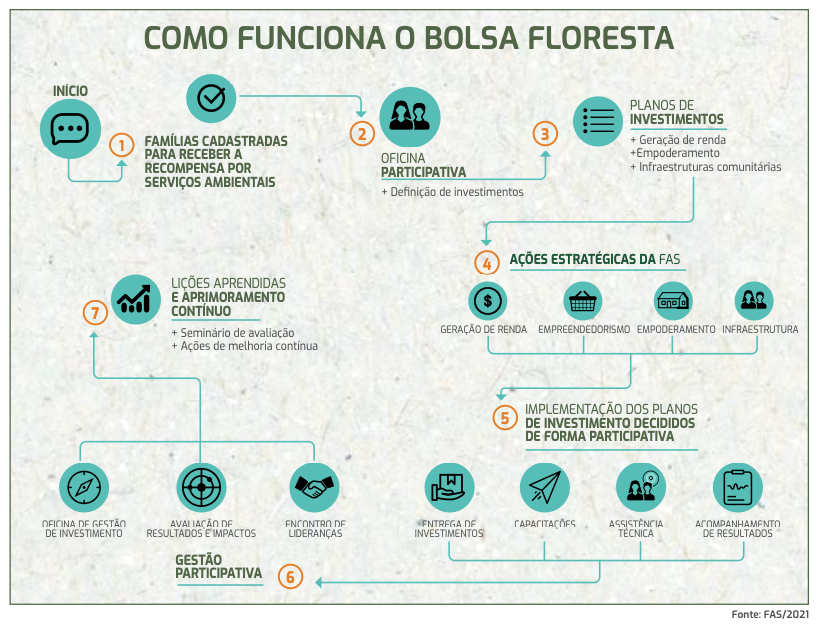 COMO FUNCIONA O BOLSA FLORESTA

INÍCIO

1 FAMÍLIAS CADASTRADAS PARA RECEBER A RECOMPENSA POR SERVIÇOS AMBIENTAIS

2 OFICINA PARTICIPATIVA
+ Definição de investimentos

3 PLANOS DE INVESTIMENTOS
+ Geração de renda
+Empoderamento
+ Infraestruturas comunitárias

4 AÇÕES ESTRATÉGICAS DA FAS

GERAÇÃO DE RENDA
EMPREENDEDORISMO
EMPODERAMENTO
INFRAESTRUTURA

5 IMPLEMENTAÇÃO DOS PLANOS DE INVESTIMENTO DECIDIDOS DE FORMA PARTICIPATIVA

ENTREGA DE INVESTIMENTOS
CAPACITAÇÕES
ASSISTÊNCIA TÉCNICA
ACOMPANHAMENTO DE RESULTADOS

GESTÃO PARTICIPATIVA 6

OFICINA DE GESTÃO DE INVESTIMENTO
AVALIAÇÃO DE RESULTADOS E IMPACTOS
ENCONTRO DE LIDERANÇAS

7 LIÇÕES APRENDIDAS E APRIMORAMENTO CONTÍNUO
+ Seminário de avaliação
+ Ações de melhoria contínua

Fonte: FAS/2021